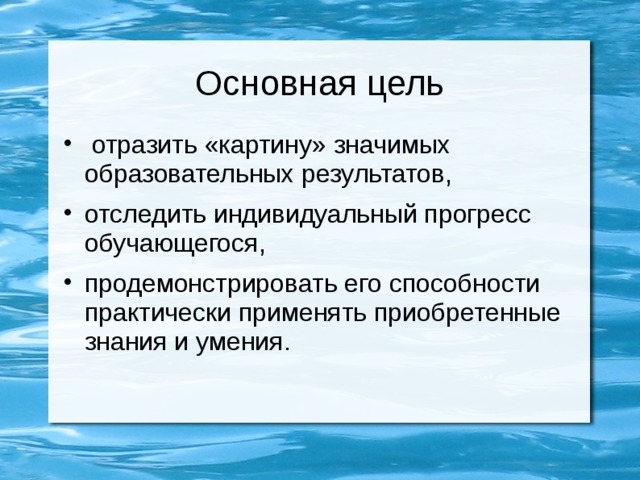 Основная цель

• отразить «картину» значимых образовательных результатов,

• отследить индивидуальный прогресс обучающегося,

• продемонстрировать его способности практически применять приобретенные знания и умения.